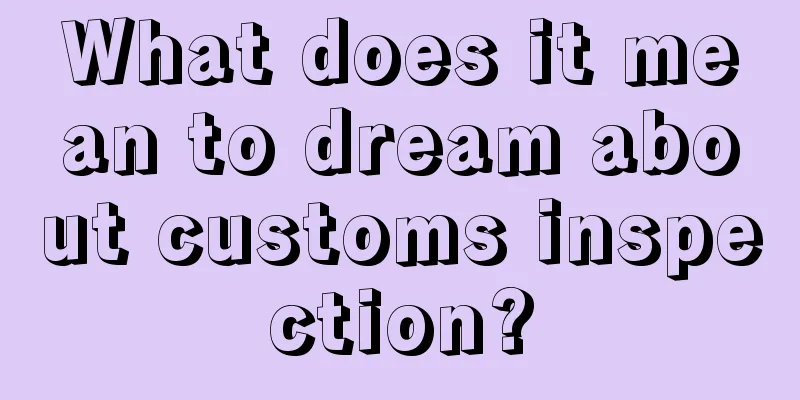 What does it mean to dream about customs inspection?